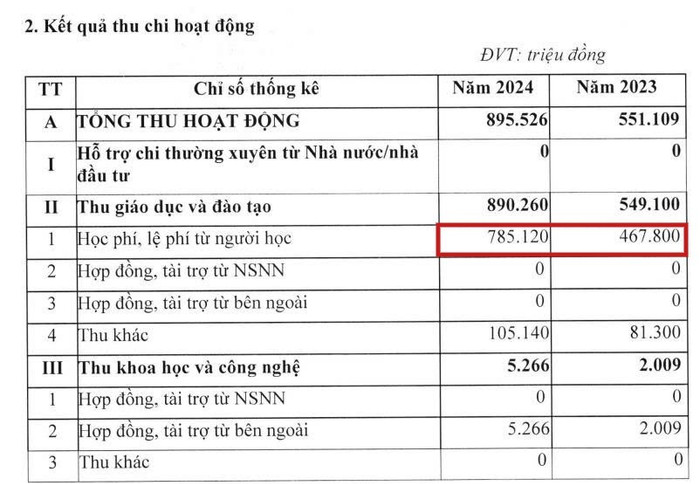 2. Kết quả thu chi hoạt động

ĐVT: triệu đồng

| TT | Chỉ số thống kê | Năm 2024 | Năm 2023 |
|---|---|---|---|
| A | TỔNG THU HOẠT ĐỘNG | 895.526 | 551.109 |
| I | Hỗ trợ chi thường xuyên từ Nhà nước/nhà đầu tư | 0 | 0 |
| II | Thu giáo dục và đào tạo | 890.260 | 549.100 |
| 1 | Học phí, lệ phí từ người học | 785.120 | 467.800 |
| 2 | Hợp đồng, tài trợ từ NSNN | 0 | 0 |
| 3 | Hợp đồng, tài trợ từ bên ngoài | 0 | 0 |
| 4 | Thu khác | 105.140 | 81.300 |
| III | Thu khoa học và công nghệ | 5.266 | 2.009 |
| 1 | Hợp đồng, tài trợ từ NSNN | 0 | 0 |
| 2 | Hợp đồng, tài trợ từ bên ngoài | 5.266 | 2.009 |
| 3 | Thu khác | 0 | 0 |